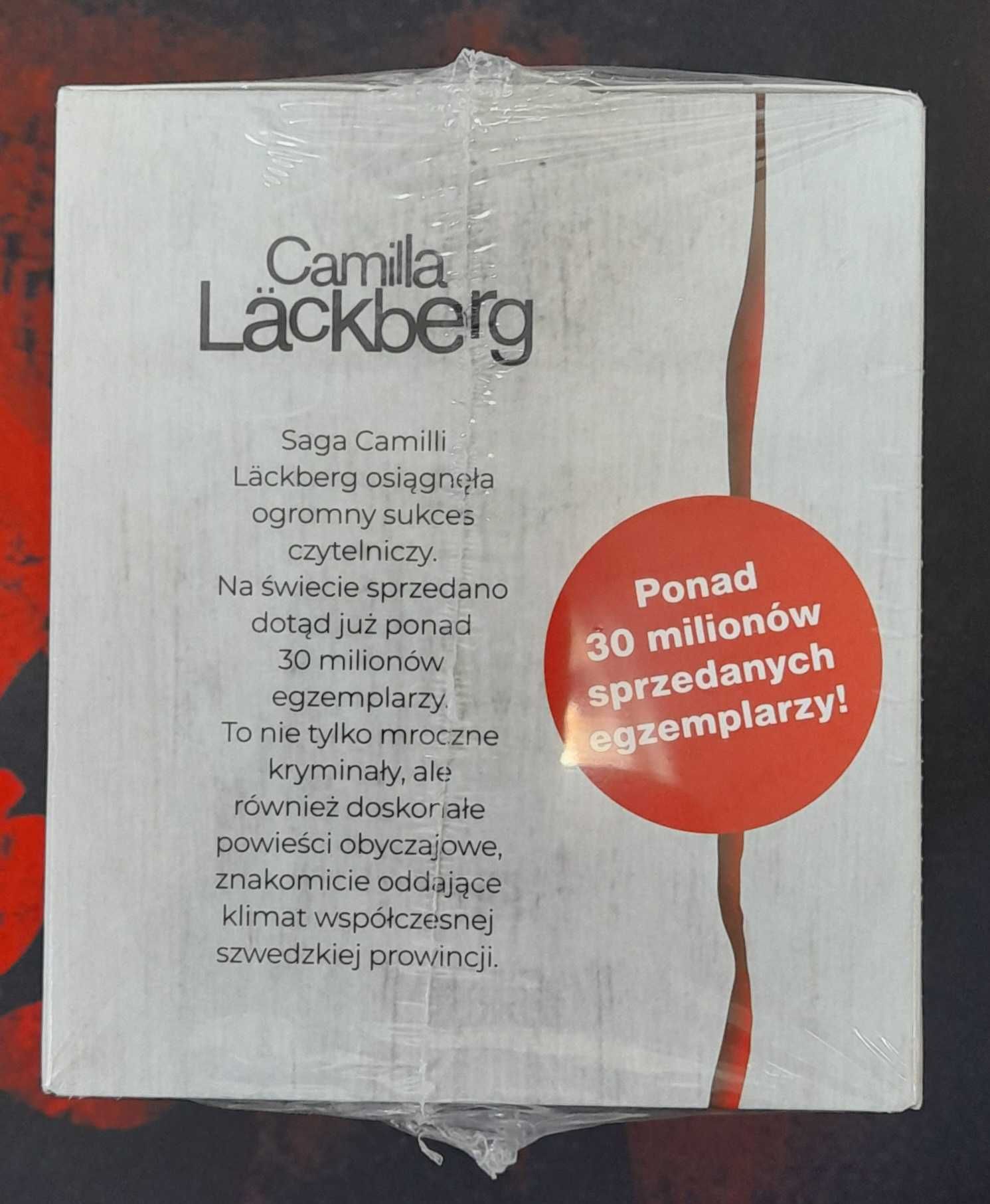 Camilla Läckberg

Saga Camilli Läckberg osiągnęła ogromny sukces czytelniczy. Na świecie sprzedano dotąd już ponad 30 milionów egzemplarzy. To nie tylko mroczne kryminały, ale również doskonałe powieści obyczajowe, znakomicie oddające klimat współczesnej szwedzkiej prowincji.

Ponad 30 milionów sprzedanych egzemplarzy!